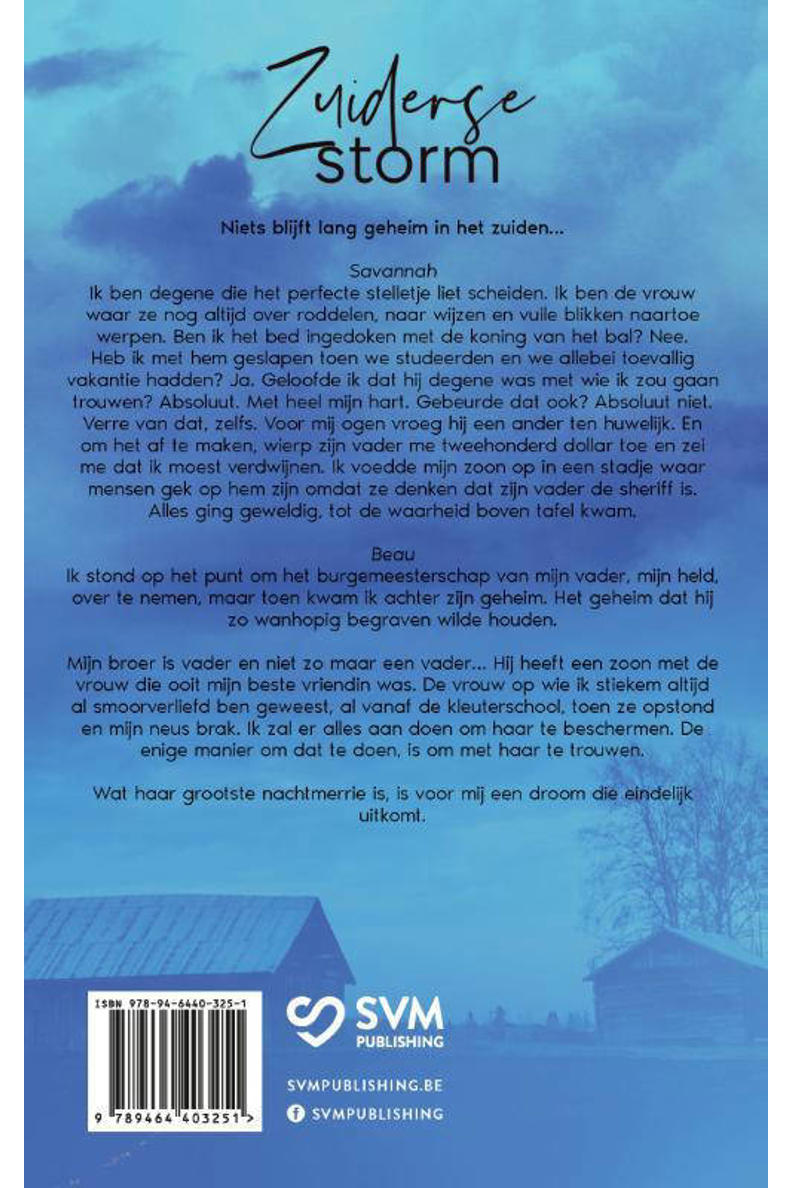 Zuiderse storm

Niets blijft lang geheim in het zuiden...

Savannah
Ik ben degene die het perfecte stelletje liet scheiden. Ik ben de vrouw waar ze nog altijd over roddelen, naar wijzen en vuile blikken naartoe werpen. Ben ik het bed ingedoken met de koning van het bal? Nee. Heb ik met hem geslapen toen we studeerden en we allebei toevallig vakantie hadden? Ja. Geloofde ik dat hij degene was met wie ik zou gaan trouwen? Absoluut. Met heel mijn hart. Gebeurde dat ook? Absoluut niet. Verre van dat, zelfs. Voor mij ogen vroeg hij een ander ten huwelijk. En om het af te maken, wierp zijn vader me tweehonderd dollar toe en zei me dat ik moest verdwijnen. Ik voedde mijn zoon op in een stadje waar mensen gek op hem zijn omdat ze denken dat zijn vader de sheriff is. Alles ging geweldig, tot de waarheid boven tafel kwam.

Beau
Ik stond op het punt om het burgemeesterschap van mijn vader, mijn held, over te nemen, maar toen kwam ik achter zijn geheim. Het geheim dat hij zo wanhopig begraven wilde houden.

Mijn broer is vader en niet zo maar een vader... Hij heeft een zoon met de vrouw die ooit mijn beste vriendin was. De vrouw op wie ik stiekem altijd al smoorverliefd ben geweest, al vanaf de kleuterschool, toen ze opstond en mijn neus brak. Ik zal er alles aan doen om haar te beschermen. De enige manier om dat te doen, is om met haar te trouwen.

Wat haar grootste nachtmerrie is, is voor mij een droom die eindelijk uitkomt.

ISBN 978-94-6440-325-1
9 789464 403251 >

SVM PUBLISHING
SVMPUBLISHING.BE
SVMPUBLISHING